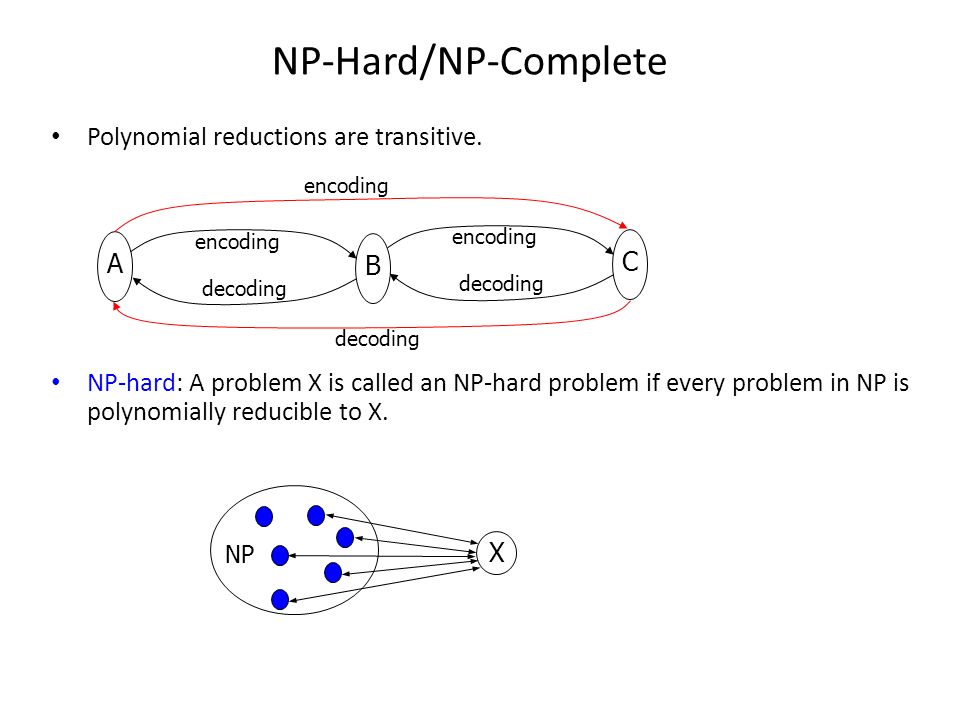 NP-Hard/NP-Complete

• Polynomial reductions are transitive.

encoding

A

encoding

decoding

B

encoding

decoding

C

decoding

• NP-hard: A problem X is called an NP-hard problem if every problem in NP is polynomially reducible to X.

NP

X